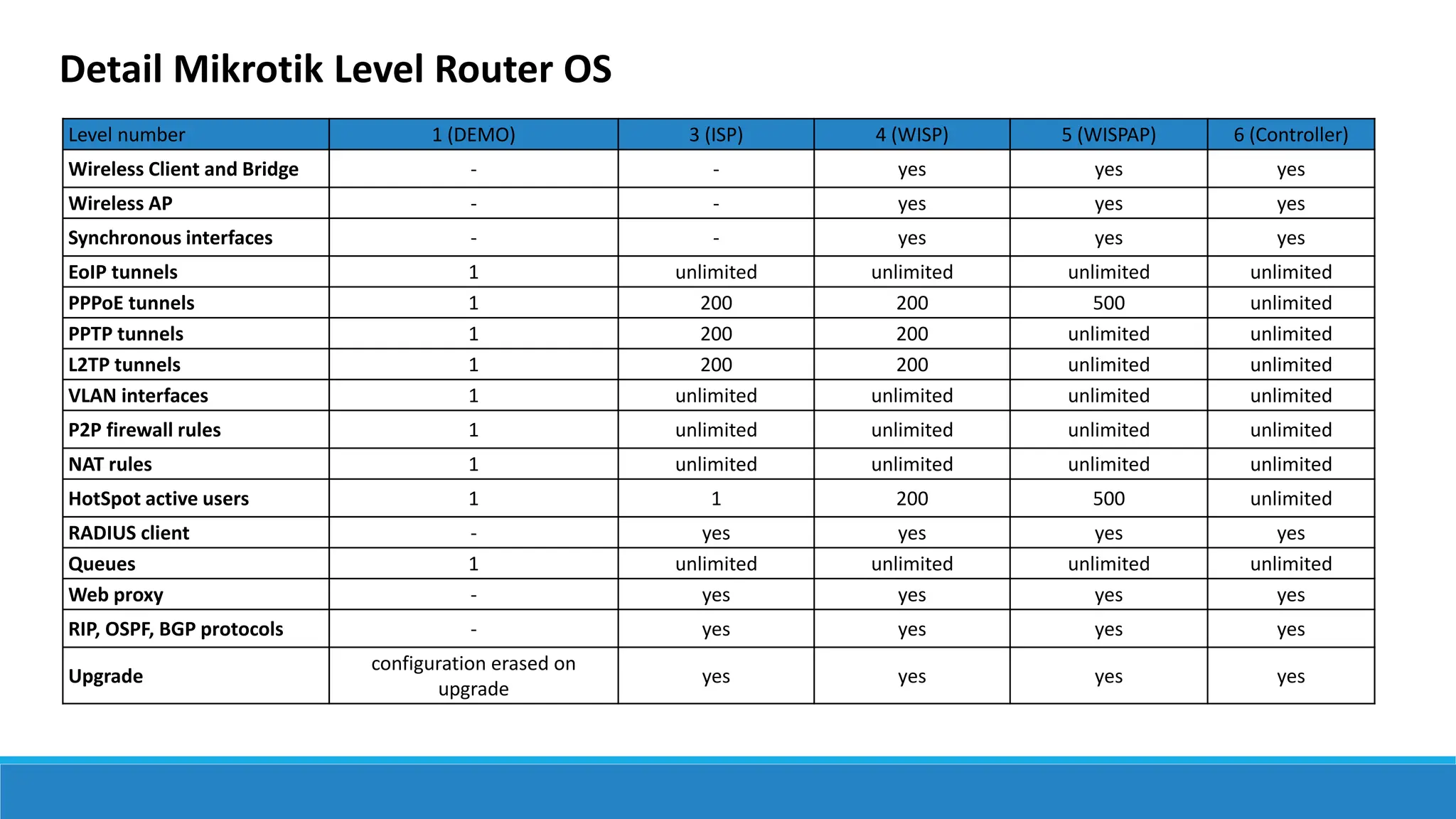 Detail Mikrotik Level Router OS

| Level number | 1 (DEMO) | 3 (ISP) | 4 (WISP) | 5 (WISPAP) | 6 (Controller) |
|---|---|---|---|---|---|
| Wireless Client and Bridge | - | - | yes | yes | yes |
| Wireless AP | - | - | yes | yes | yes |
| Synchronous interfaces | - | - | yes | yes | yes |
| EoIP tunnels | 1 | unlimited | unlimited | unlimited | unlimited |
| PPPoE tunnels | 1 | 200 | 200 | 500 | unlimited |
| PPTP tunnels | 1 | 200 | 200 | unlimited | unlimited |
| L2TP tunnels | 1 | 200 | 200 | unlimited | unlimited |
| VLAN interfaces | 1 | unlimited | unlimited | unlimited | unlimited |
| P2P firewall rules | 1 | unlimited | unlimited | unlimited | unlimited |
| NAT rules | 1 | unlimited | unlimited | unlimited | unlimited |
| HotSpot active users | 1 | 1 | 200 | 500 | unlimited |
| RADIUS client | - | yes | yes | yes | yes |
| Queues | 1 | unlimited | unlimited | unlimited | unlimited |
| Web proxy | - | yes | yes | yes | yes |
| RIP, OSPF, BGP protocols | - | yes | yes | yes | yes |
| Upgrade | configuration erased on upgrade | yes | yes | yes | yes |